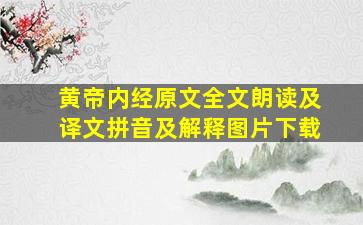 黄帝内经原文全文朗读及译文拼音及解释图片下载